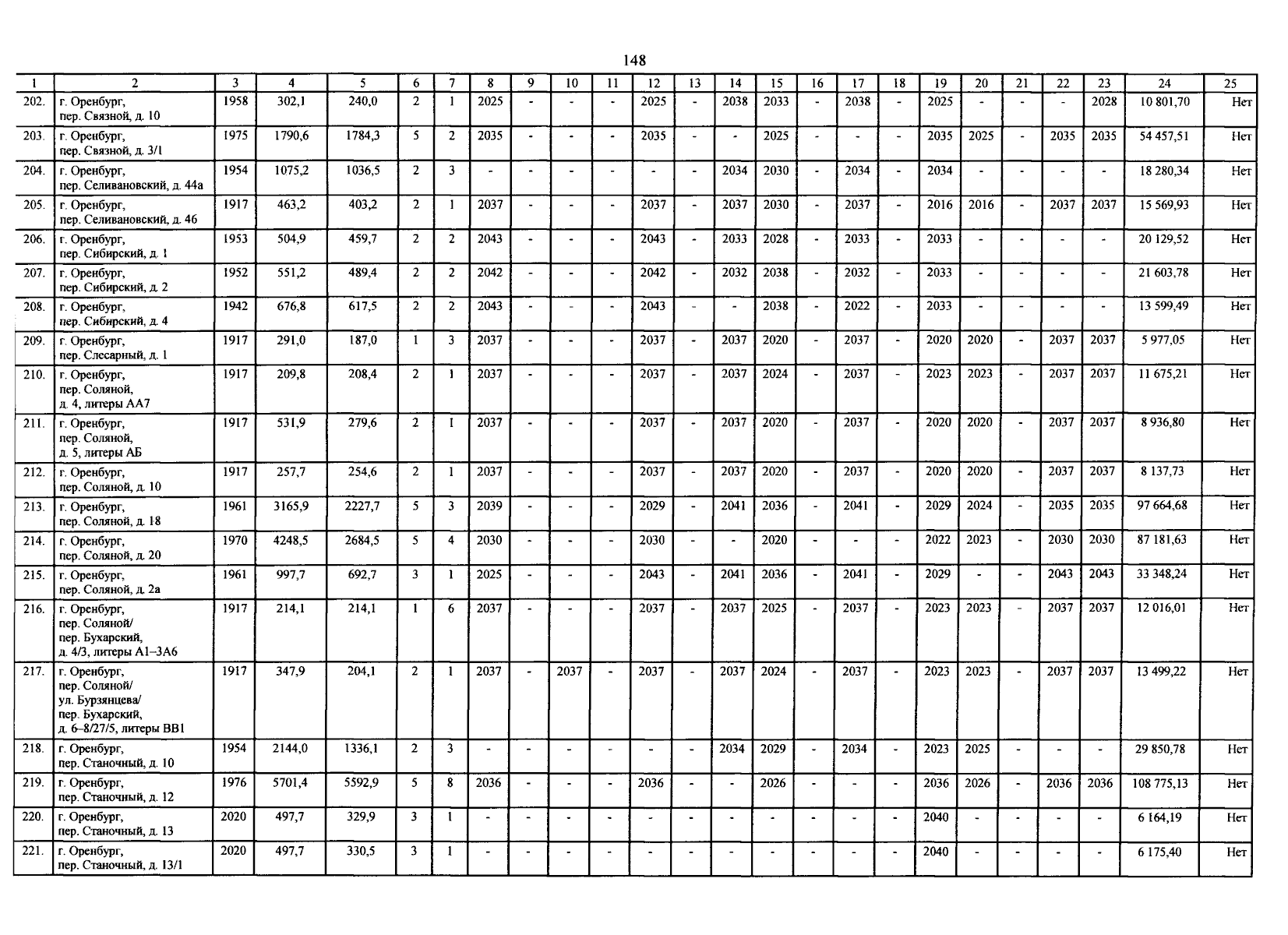 148

| 1 | 2 | 3 | 4 | 5 | 6 | 7 | 8 | 9 | 10 | 11 | 12 | 13 | 14 | 15 | 16 | 17 | 18 | 19 | 20 | 21 | 22 | 23 | 24 | 25 |
|---|---|---|---|---|---|---|---|---|---|---|---|---|---|---|---|---|---|---|---|---|---|---|---|---|
| 202. | г. Оренбург, пер. Связной, д. 10 | 1958 | 302,1 | 240,0 | 2 | 1 | 2025 | - | - | - | 2025 | - | 2038 | 2033 | - | 2038 | - | 2025 | - | - | - | 2028 | 10 801,70 | Нет |
| 203. | г. Оренбург, пер. Связной, д. 3/1 | 1975 | 1790,6 | 1784,3 | 5 | 2 | 2035 | - | - | - | 2035 | - | - | 2025 | - | - | - | 2035 | 2025 | - | 2035 | 2035 | 54 457,51 | Нет |
| 204. | г. Оренбург, пер. Селивановский, д. 44а | 1954 | 1075,2 | 1036,5 | 2 | 3 | - | - | - | - | - | - | 2034 | 2030 | - | 2034 | - | 2034 | - | - | - | - | 18 280,34 | Нет |
| 205. | г. Оренбург, пер. Селивановский, д. 46 | 1917 | 463,2 | 403,2 | 2 | 1 | 2037 | - | - | - | 2037 | - | 2037 | 2030 | - | 2037 | - | 2016 | 2016 | - | 2037 | 2037 | 15 569,93 | Нет |
| 206. | г. Оренбург, пер. Сибирский, д. 1 | 1953 | 504,9 | 459,7 | 2 | 2 | 2043 | - | - | - | 2043 | - | 2033 | 2028 | - | 2033 | - | 2033 | - | - | - | - | 20 129,52 | Нет |
| 207. | г. Оренбург, пер. Сибирский, д. 2 | 1952 | 551,2 | 489,4 | 2 | 2 | 2042 | - | - | - | 2042 | - | 2032 | 2038 | - | 2032 | - | 2033 | - | - | - | - | 21 603,78 | Нет |
| 208. | г. Оренбург, пер. Сибирский, д. 4 | 1942 | 676,8 | 617,5 | 2 | 2 | 2043 | - | - | - | 2043 | - | - | 2038 | - | 2022 | - | 2033 | - | - | - | - | 13 599,49 | Нет |
| 209. | г. Оренбург, пер. Слесарный, д. 1 | 1917 | 291,0 | 187,0 | 1 | 3 | 2037 | - | - | - | 2037 | - | 2037 | 2020 | - | 2037 | - | 2020 | 2020 | - | 2037 | 2037 | 5 977,05 | Нет |
| 210. | г. Оренбург, пер. Соляной, д. 4, литеры АА7 | 1917 | 209,8 | 208,4 | 2 | 1 | 2037 | - | - | - | 2037 | - | 2037 | 2024 | - | 2037 | - | 2023 | 2023 | - | 2037 | 2037 | 11 675,21 | Нет |
| 211. | г. Оренбург, пер. Соляной, д. 5, литеры АБ | 1917 | 531,9 | 279,6 | 2 | 1 | 2037 | - | - | - | 2037 | - | 2037 | 2020 | - | 2037 | - | 2020 | 2020 | - | 2037 | 2037 | 8 936,80 | Нет |
| 212. | г. Оренбург, пер. Соляной, д. 10 | 1917 | 257,7 | 254,6 | 2 | 1 | 2037 | - | - | - | 2037 | - | 2037 | 2020 | - | 2037 | - | 2020 | 2020 | - | 2037 | 2037 | 8 137,73 | Нет |
| 213. | г. Оренбург, пер. Соляной, д. 18 | 1961 | 3165,9 | 2227,7 | 5 | 3 | 2039 | - | - | - | 2029 | - | 2041 | 2036 | - | 2041 | - | 2029 | 2024 | - | 2035 | 2035 | 97 664,68 | Нет |
| 214. | г. Оренбург, пер. Соляной, д. 20 | 1970 | 4248,5 | 2684,5 | 5 | 4 | 2030 | - | - | - | 2030 | - | - | 2020 | - | - | - | 2022 | 2023 | - | 2030 | 2030 | 87 181,63 | Нет |
| 215. | г. Оренбург, пер. Соляной, д. 2а | 1961 | 997,7 | 692,7 | 3 | 1 | 2025 | - | - | - | 2043 | - | 2041 | 2036 | - | 2041 | - | 2029 | - | - | 2043 | 2043 | 33 348,24 | Нет |
| 216. | г. Оренбург, пер. Соляной/ пер. Бухарский, д. 4/3, литеры А1–3А6 | 1917 | 214,1 | 214,1 | 1 | 6 | 2037 | - | - | - | 2037 | - | 2037 | 2025 | - | 2037 | - | 2023 | 2023 | - | 2037 | 2037 | 12 016,01 | Нет |
| 217. | г. Оренбург, пер. Соляной/ ул. Бурзянцева/ пер. Бухарский, д. 6–8/27/5, литеры ВВ1 | 1917 | 347,9 | 204,1 | 2 | 1 | 2037 | - | 2037 | - | 2037 | - | 2037 | 2024 | - | 2037 | - | 2023 | 2023 | - | 2037 | 2037 | 13 499,22 | Нет |
| 218. | г. Оренбург, пер. Станочный, д. 10 | 1954 | 2144,0 | 1336,1 | 2 | 3 | - | - | - | - | - | - | 2034 | 2029 | - | 2034 | - | 2023 | 2025 | - | - | - | 29 850,78 | Нет |
| 219. | г. Оренбург, пер. Станочный, д. 12 | 1976 | 5701,4 | 5592,9 | 5 | 8 | 2036 | - | - | - | 2036 | - | - | 2026 | - | - | - | 2036 | 2026 | - | 2036 | 2036 | 108 775,13 | Нет |
| 220. | г. Оренбург, пер. Станочный, д. 13 | 2020 | 497,7 | 329,9 | 3 | 1 | - | - | - | - | - | - | - | - | - | - | - | 2040 | - | - | - | - | 6 164,19 | Нет |
| 221. | г. Оренбург, пер. Станочный, д. 13/1 | 2020 | 497,7 | 330,5 | 3 | 1 | - | - | - | - | - | - | - | - | - | - | - | 2040 | - | - | - | - | 6 175,40 | Нет |